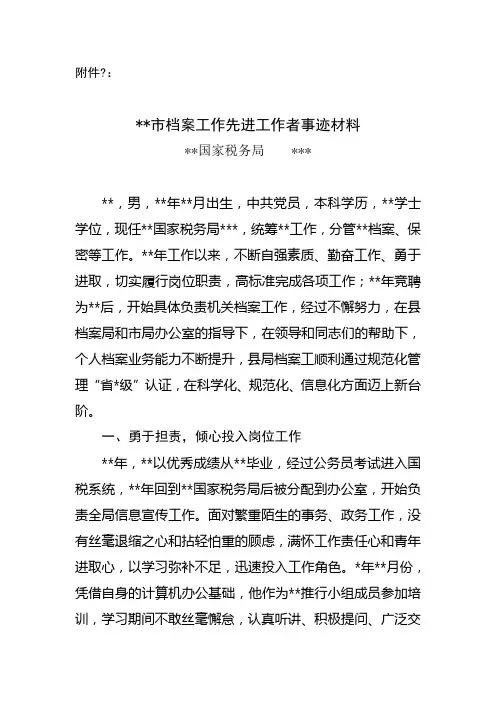 附件?：

**市档案工作先进工作者事迹材料

**国家税务局　　***

**，男，**年**月出生，中共党员，本科学历，**学士学位，现任**国家税务局***，统筹**工作，分管**档案、保密等工作。**年工作以来，不断自强素质、勤奋工作、勇于进取，切实履行岗位职责，高标准完成各项工作；**年竞聘为**后，开始具体负责机关档案工作，经过不懈努力，在县档案局和市局办公室的指导下，在领导和同志们的帮助下，个人档案业务能力不断提升，县局档案工顺利通过规范化管理“省*级”认证，在科学化、规范化、信息化方面迈上新台阶。

一、勇于担责，倾心投入岗位工作

**年，**以优秀成绩从**毕业，经过公务员考试进入国税系统，**年回到**国家税务局后被分配到办公室，开始负责全局信息宣传工作。面对繁重陌生的事务、政务工作，没有丝毫退缩之心和拈轻怕重的顾虑，满怀工作责任心和青年进取心，以学习弥补不足，迅速投入工作角色。*年**月份，凭借自身的计算机办公基础，他作为**推行小组成员参加培训，学习期间不敢丝毫懈怠，认真听讲、积极提问、广泛交